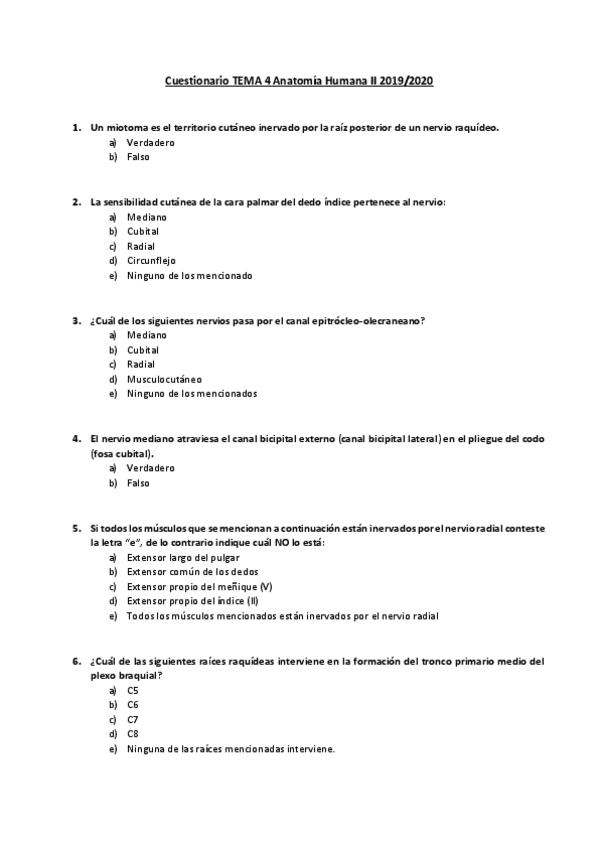 Cuestionario TEMA 4 Anatomía Humana II 2019/2020

1. Un miotoma es el territorio cutáneo inervado por la raíz posterior de un nervio raquídeo.
a) Verdadero
b) Falso

2. La sensibilidad cutánea de la cara palmar del dedo índice pertenece al nervio:
a) Mediano
b) Cubital
c) Radial
d) Circunflejo
e) Ninguno de los mencionado

3. ¿Cuál de los siguientes nervios pasa por el canal epitrócleo-olecraneano?
a) Mediano
b) Cubital
c) Radial
d) Musculocutáneo
e) Ninguno de los mencionados

4. El nervio mediano atraviesa el canal bicipital externo (canal bicipital lateral) en el pliegue del codo (fosa cubital).
a) Verdadero
b) Falso

5. Si todos los músculos que se mencionan a continuación están inervados por el nervio radial conteste la letra "e", de lo contrario indique cuál NO lo está:
a) Extensor largo del pulgar
b) Extensor común de los dedos
c) Extensor propio del meñique (V)
d) Extensor propio del índice (II)
e) Todos los músculos mencionados están inervados por el nervio radial

6. ¿Cuál de las siguientes raíces raquídeas interviene en la formación del tronco primario medio del plexo braquial?
a) C5
b) C6
c) C7
d) C8
e) Ninguna de las raíces mencionadas interviene.